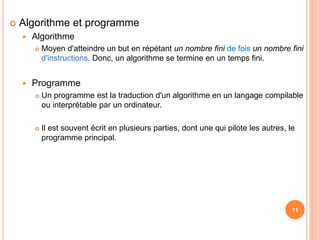 Algorithme et programme

Algorithme

Moyen d'atteindre un but en répétant un nombre fini de fois un nombre fini d'instructions. Donc, un algorithme se termine en un temps fini.

Programme

Un programme est la traduction d'un algorithme en un langage compilable ou interprétable par un ordinateur.

Il est souvent écrit en plusieurs parties, dont une qui pilote les autres, le programme principal.

11